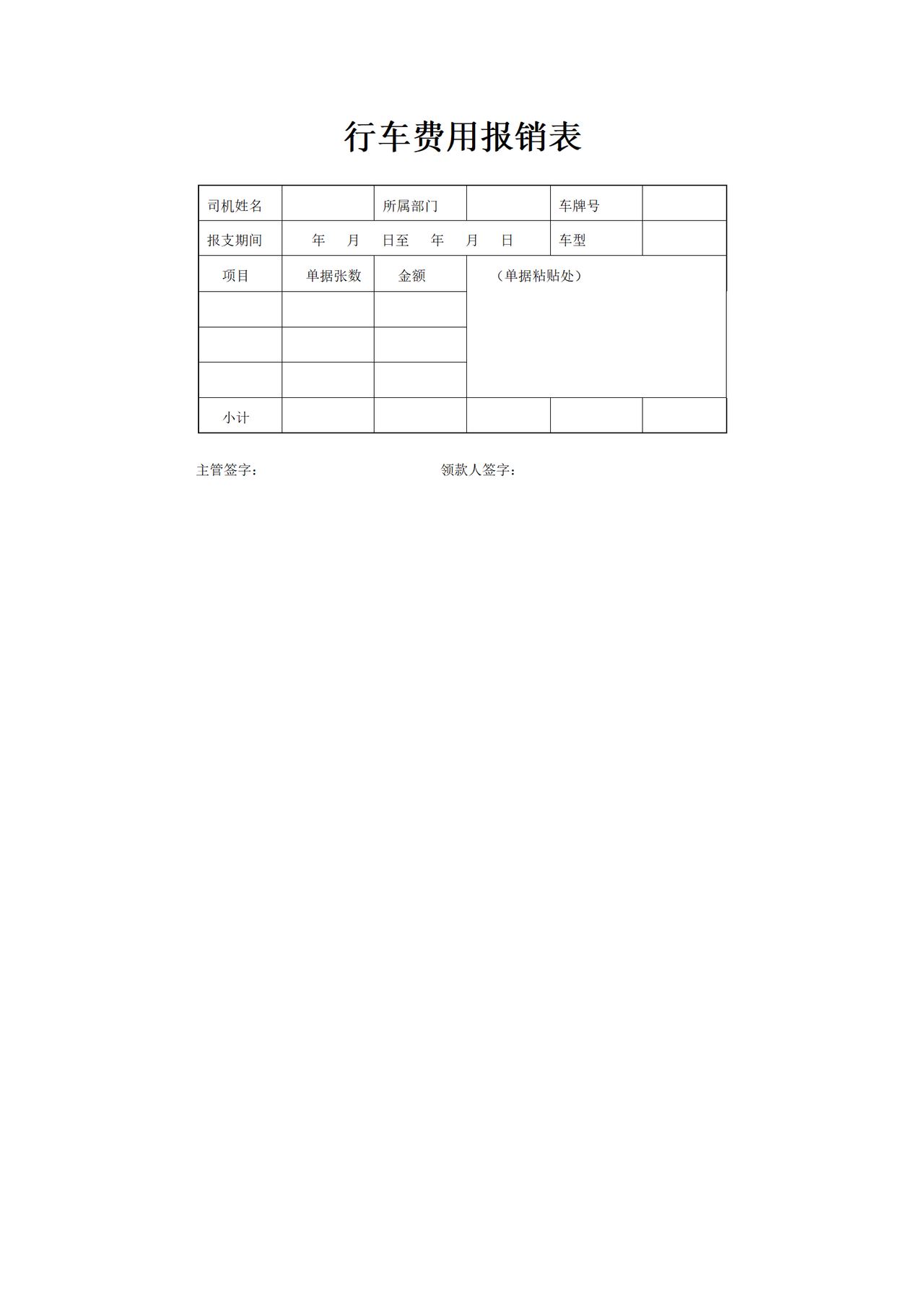 行车费用报销表

| 司机姓名 | | 所属部门 | | 车牌号 | |
|---|---|---|---|---|---|
| 报支期间 | 年 月 日至 年 月 日 | | | 车型 | |
| 项目 | 单据张数 | 金额 | （单据粘贴处） | | |
| | | | | | |
| | | | | | |
| | | | | | |
| 小计 | | | | | |

主管签字： 领款人签字：